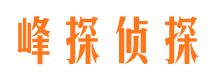 峰探侦探